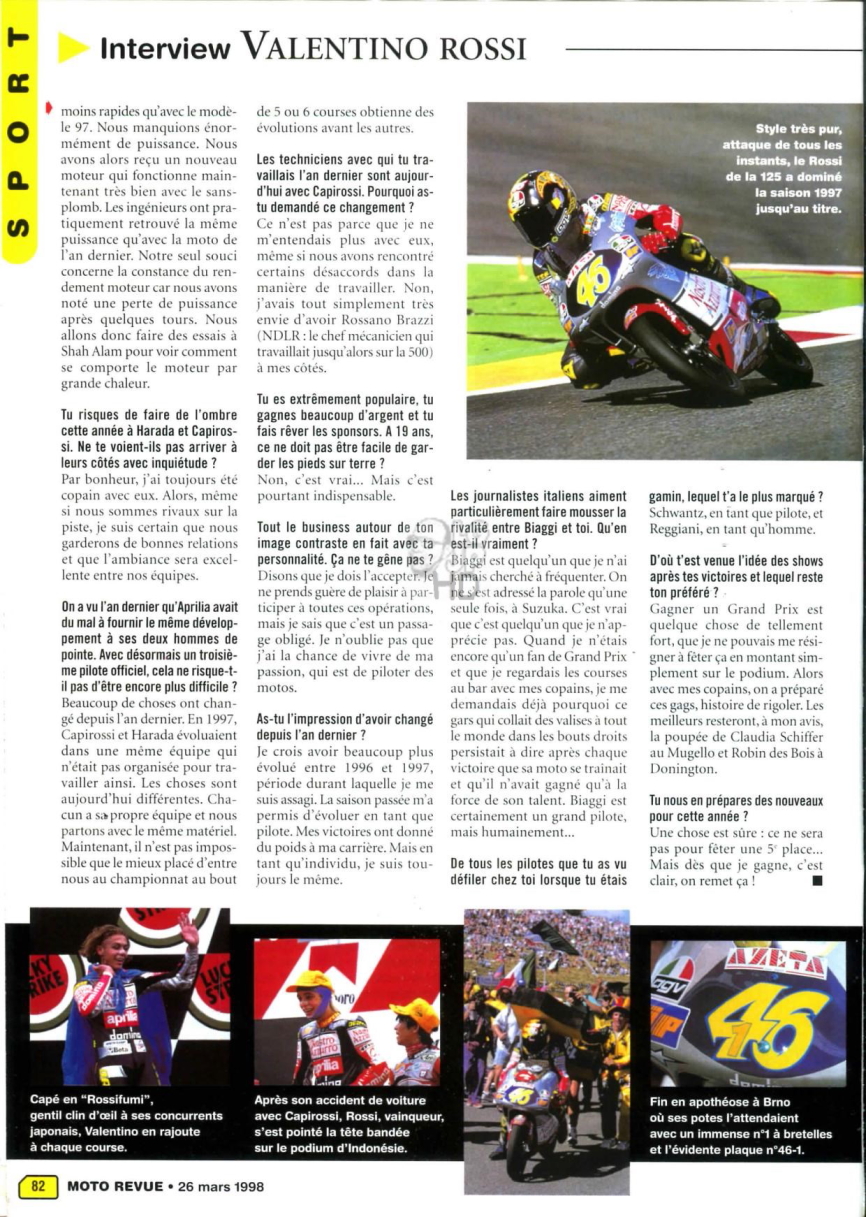 SPORT

Interview VALENTINO ROSSI

moins rapides qu'avec le modèle 97. Nous manquions énormément de puissance. Nous avons alors reçu un nouveau moteur qui fonctionne maintenant très bien avec le sans-plomb. Les ingénieurs ont pratiquement retrouvé la même puissance qu'avec la moto de l'an dernier. Notre seul souci concerne la constance du rendement moteur car nous avons noté une perte de puissance après quelques tours. Nous allons donc faire des essais à Shah Alam pour voir comment se comporte le moteur par grande chaleur.

Tu risques de faire de l'ombre cette année à Harada et Capirossi. Ne te voient-ils pas arriver à leurs côtés avec inquiétude ?
Par bonheur, j'ai toujours été copain avec eux. Alors, même si nous sommes rivaux sur la piste, je suis certain que nous garderons de bonnes relations et que l'ambiance sera excellente entre nos équipes.

On a vu l'an dernier qu'Aprilia avait du mal à fournir le même développement à ses deux hommes de pointe. Avec désormais un troisième pilote officiel, cela ne risque-t-il pas d'être encore plus difficile ?
Beaucoup de choses ont changé depuis l'an dernier. En 1997, Capirossi et Harada évoluaient dans une même équipe qui n'était pas organisée pour travailler ainsi. Les choses sont aujourd'hui différentes. Chacun a sa propre équipe et nous partons avec le même matériel. Maintenant, il n'est pas impossible que le mieux placé d'entre nous au championnat au bout de 5 ou 6 courses obtienne des évolutions avant les autres.

Les techniciens avec qui tu travaillais l'an dernier sont aujourd'hui avec Capirossi. Pourquoi as-tu demandé ce changement ?
Ce n'est pas parce que je ne m'entendais plus avec eux, même si nous avons rencontré certains désaccords dans la manière de travailler. Non, j'avais tout simplement très envie d'avoir Rossano Brazzi (NDLR : le chef mécanicien qui travaillait jusqu'alors sur la 500) à mes côtés.

Tu es extrêmement populaire, tu gagnes beaucoup d'argent et tu fais rêver les sponsors. A 19 ans, ce ne doit pas être facile de garder les pieds sur terre ?
Non, c'est vrai... Mais c'est pourtant indispensable.

Tout le business autour de ton image contraste en fait avec ta personnalité. Ça ne te gêne pas ?
Disons que je dois l'accepter. Je ne prends guère de plaisir à participer à toutes ces opérations, mais je sais que c'est un passage obligé. Je n'oublie pas que j'ai la chance de vivre de ma passion, qui est de piloter des motos.

As-tu l'impression d'avoir changé depuis l'an dernier ?
Je crois avoir beaucoup plus évolué entre 1996 et 1997, période durant laquelle je me suis assagi. La saison passée m'a permis d'évoluer en tant que pilote. Mes victoires ont donné du poids à ma carrière. Mais en tant qu'individu, je suis toujours le même.

Style très pur, attaque de tous les instants, le Rossi de la 125 a dominé la saison 1997 jusqu'au titre.

Les journalistes italiens aiment particulièrement faire mousser la rivalité entre Biaggi et toi. Qu'en est-il vraiment ?
Biaggi est quelqu'un que je n'ai jamais cherché à fréquenter. On ne s'est adressé la parole qu'une seule fois, à Suzuka. C'est vrai que c'est quelqu'un que je n'apprécie pas. Quand je n'étais encore qu'un fan de Grand Prix et que je regardais les courses au bar avec mes copains, je me demandais déjà pourquoi ce gars qui collait des valises à tout le monde dans les bouts droits persistait à dire après chaque victoire que sa moto se traînait et qu'il n'avait gagné qu'à la force de son talent. Biaggi est certainement un grand pilote, mais humainement...

De tous les pilotes que tu as vu défiler chez toi lorsque tu étais gamin, lequel t'a le plus marqué ?
Schwantz, en tant que pilote, et Reggiani, en tant qu'homme.

D'où t'est venue l'idée des shows après tes victoires et lequel reste ton préféré ?
Gagner un Grand Prix est quelque chose de tellement fort, que je ne pouvais me résigner à fêter ça en montant simplement sur le podium. Alors avec mes copains, on a préparé ces gags, histoire de rigoler. Les meilleurs resteront, à mon avis, la poupée de Claudia Schiffer au Mugello et Robin des Bois à Donington.

Tu nous en prépares des nouveaux pour cette année ?
Une chose est sûre : ce ne sera pas pour fêter une 5e place... Mais dès que je gagne, c'est clair, on remet ça ! ■

Capé en "Rossifumi", gentil clin d'œil à ses concurrents japonais, Valentino en rajoute à chaque course.

Après son accident de voiture avec Capirossi, Rossi, vainqueur, s'est pointé la tête bandée sur le podium d'Indonésie.

Fin en apothéose à Brno où ses potes l'attendaient avec un immense n°1 à bretelles et l'évidente plaque n°46-1.

82 MOTO REVUE • 26 mars 1998